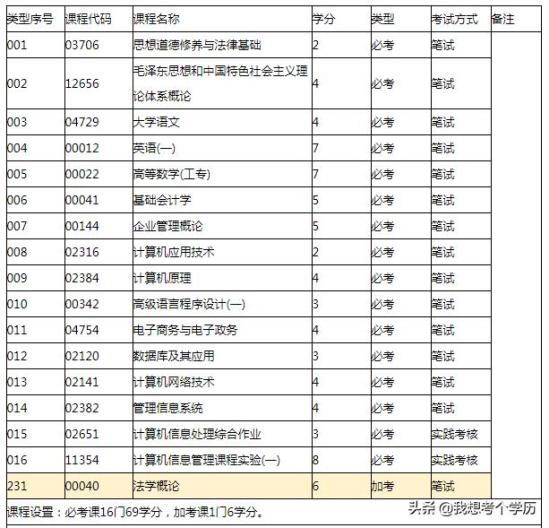 | 类型序号 | 课程代码 | 课程名称 | 学分 | 类型 | 考试方式 | 备注 |
|---|---|---|---|---|---|---|
| 001 | 03706 | 思想道德修养与法律基础 | 2 | 必考 | 笔试 | |
| 002 | 12656 | 毛泽东思想和中国特色社会主义理论体系概论 | 4 | 必考 | 笔试 | |
| 003 | 04729 | 大学语文 | 4 | 必考 | 笔试 | |
| 004 | 00012 | 英语(一) | 7 | 必考 | 笔试 | |
| 005 | 00022 | 高等数学(工专) | 7 | 必考 | 笔试 | |
| 006 | 00041 | 基础会计学 | 5 | 必考 | 笔试 | |
| 007 | 00144 | 企业管理概论 | 5 | 必考 | 笔试 | |
| 008 | 02316 | 计算机应用技术 | 2 | 必考 | 笔试 | |
| 009 | 02384 | 计算机原理 | 4 | 必考 | 笔试 | |
| 010 | 00342 | 高级语言程序设计(一) | 3 | 必考 | 笔试 | |
| 011 | 04754 | 电子商务与电子政务 | 4 | 必考 | 笔试 | |
| 012 | 02120 | 数据库及其应用 | 3 | 必考 | 笔试 | |
| 013 | 02141 | 计算机网络技术 | 4 | 必考 | 笔试 | |
| 014 | 02382 | 管理信息系统 | 4 | 必考 | 笔试 | |
| 015 | 02651 | 计算机信息处理综合作业 | 3 | 必考 | 实践考核 | |
| 016 | 11354 | 计算机信息管理课程实验(一) | 8 | 必考 | 实践考核 | |
| 231 | 00040 | 法学概论 | 6 | 加考 | 笔试 | |

课程设置：必考课16门69学分，加考课1门6学分。

头条 @我想考个学历